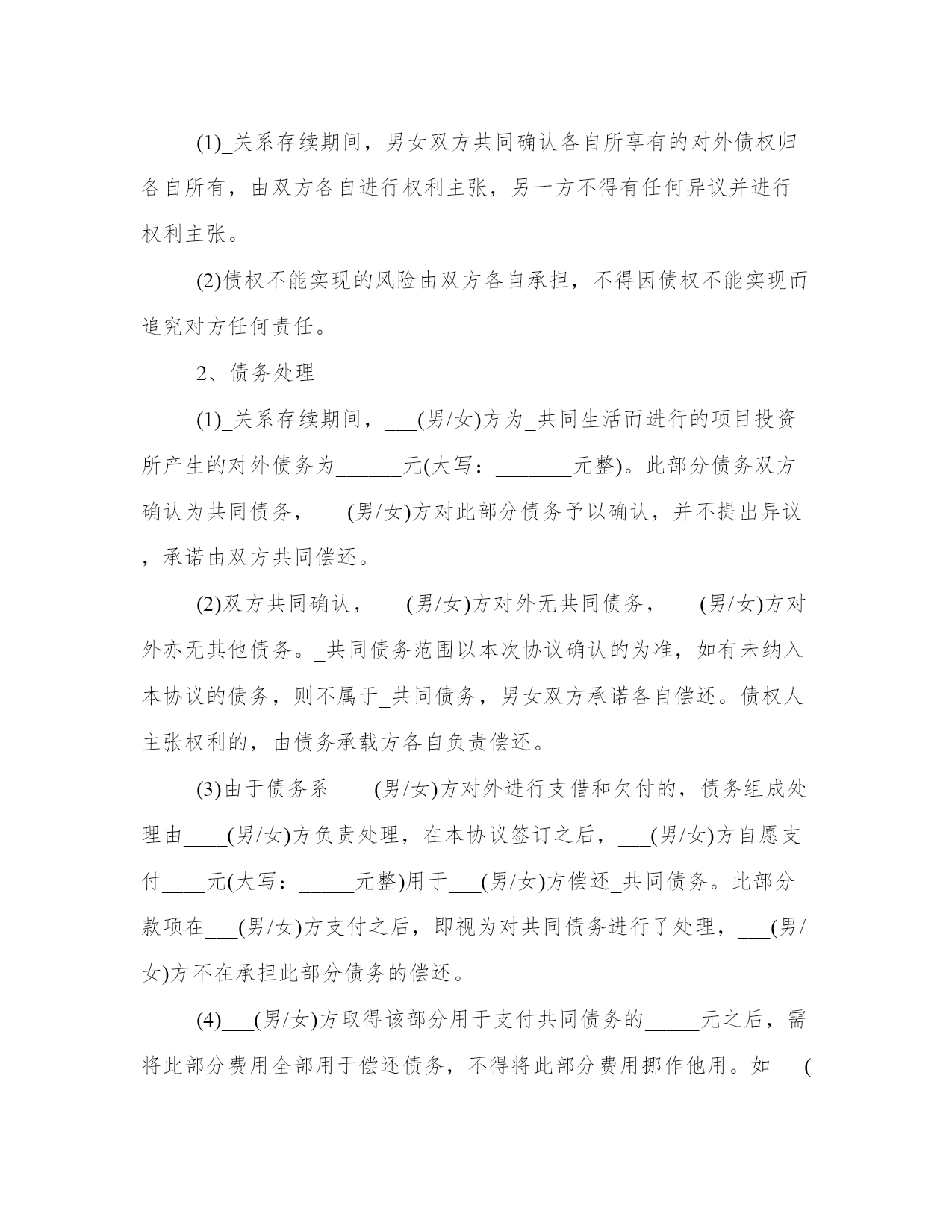 (1)_关系存续期间，男女双方共同确认各自所享有的对外债权归各自所有，由双方各自进行权利主张，另一方不得有任何异议并进行权利主张。

(2)债权不能实现的风险由双方各自承担，不得因债权不能实现而追究对方任何责任。

2、债务处理

(1)_关系存续期间，___(男/女)方为_共同生活而进行的项目投资所产生的对外债务为______元(大写：_______元整)。此部分债务双方确认为共同债务，___(男/女)方对此部分债务予以确认，并不提出异议，承诺由双方共同偿还。

(2)双方共同确认，___(男/女)方对外无共同债务，___(男/女)方对外亦无其他债务。_共同债务范围以本次协议确认的为准，如有未纳入本协议的债务，则不属于_共同债务，男女双方承诺各自偿还。债权人主张权利的，由债务承载方各自负责偿还。

(3)由于债务系____(男/女)方对外进行支借和欠付的，债务组成处理由____(男/女)方负责处理，在本协议签订之后，___(男/女)方自愿支付____元(大写：_____元整)用于___(男/女)方偿还_共同债务。此部分款项在___(男/女)方支付之后，即视为对共同债务进行了处理，___(男/女)方不在承担此部分债务的偿还。

(4)___(男/女)方取得该部分用于支付共同债务的_____元之后，需将此部分费用全部用于偿还债务，不得将此部分费用挪作他用。如___(